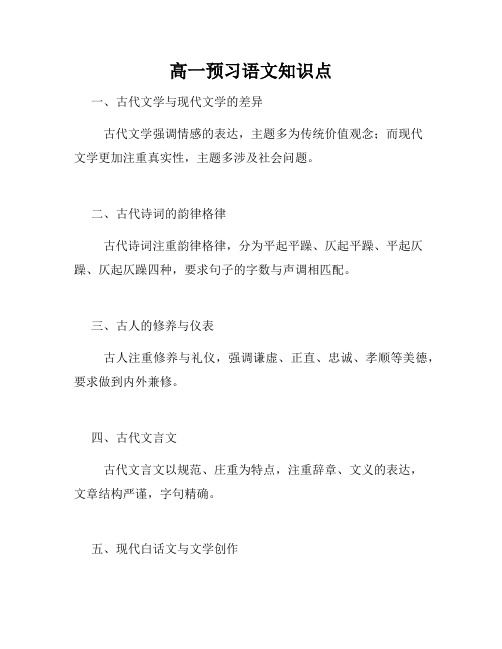 高一预习语文知识点

一、古代文学与现代文学的差异

古代文学强调情感的表达，主题多为传统价值观念；而现代文学更加注重真实性，主题多涉及社会问题。

二、古代诗词的韵律格律

古代诗词注重韵律格律，分为平起平躁、仄起平躁、平起仄躁、仄起仄躁四种，要求句子的字数与声调相匹配。

三、古人的修养与仪表

古人注重修养与礼仪，强调谦虚、正直、忠诚、孝顺等美德，要求做到内外兼修。

四、古代文言文

古代文言文以规范、庄重为特点，注重辞章、文义的表达，文章结构严谨，字句精确。

五、现代白话文与文学创作